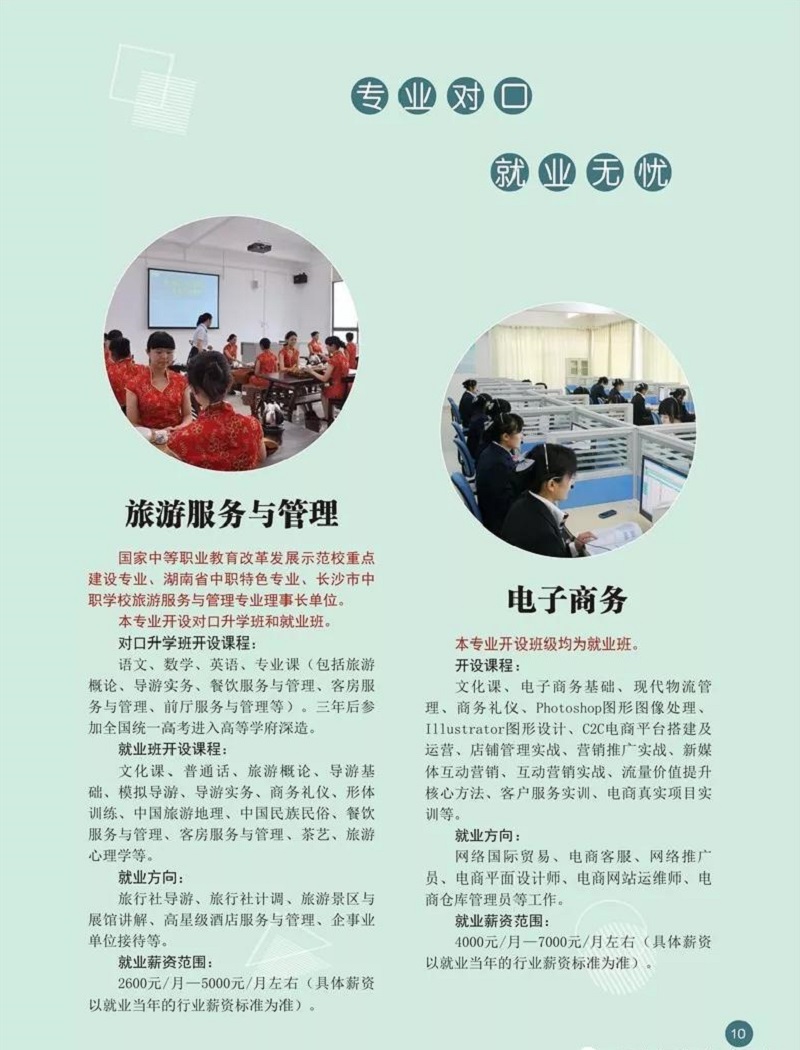 专业对口

就业无忧

旅游服务与管理

国家中等职业教育改革发展示范校重点建设专业、湖南省中职特色专业、长沙市中职学校旅游服务与管理专业理事长单位。

本专业开设对口升学班和就业班。

对口升学班开设课程：

语文、数学、英语、专业课（包括旅游概论、导游实务、餐饮服务与管理、客房服务与管理、前厅服务与管理等）。三年后参加全国统一高考进入高等学府深造。

就业班开设课程：

文化课、普通话、旅游概论、导游基础、模拟导游、导游实务、商务礼仪、形体训练、中国旅游地理、中国民族民俗、餐饮服务与管理、客房服务与管理、茶艺、旅游心理学等。

就业方向：

旅行社导游、旅行社计调、旅游景区与展馆讲解、高星级酒店服务与管理、企事业单位接待等。

就业薪资范围：

2600元/月—5000元/月左右（具体薪资以就业当年的行业薪资标准为准）。

电子商务

本专业开设班级均为就业班。

开设课程：

文化课、电子商务基础、现代物流管理、商务礼仪、Photoshop图形图像处理、Illustrator图形设计、C2C电商平台搭建及运营、店铺管理实战、营销推广实战、新媒体互动营销、互动营销实战、流量价值提升核心方法、客户服务实训、电商真实项目实训等。

就业方向：

网络国际贸易、电商客服、网络推广员、电商平面设计师、电商网站运维师、电商仓库管理员等工作。

就业薪资范围：

4000元/月—7000元/月左右（具体薪资以就业当年的行业薪资标准为准）。

10